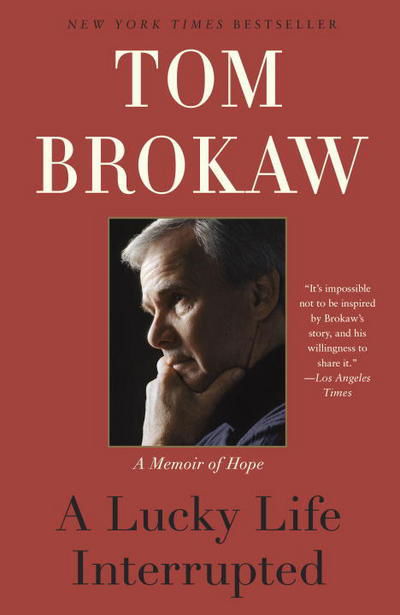 NEW YORK TIMES BESTSELLER

TOM BROKAW

"It's impossible not to be inspired by Brokaw's story, and his willingness to share it."
—Los Angeles Times

A Memoir of Hope

A Lucky Life Interrupted